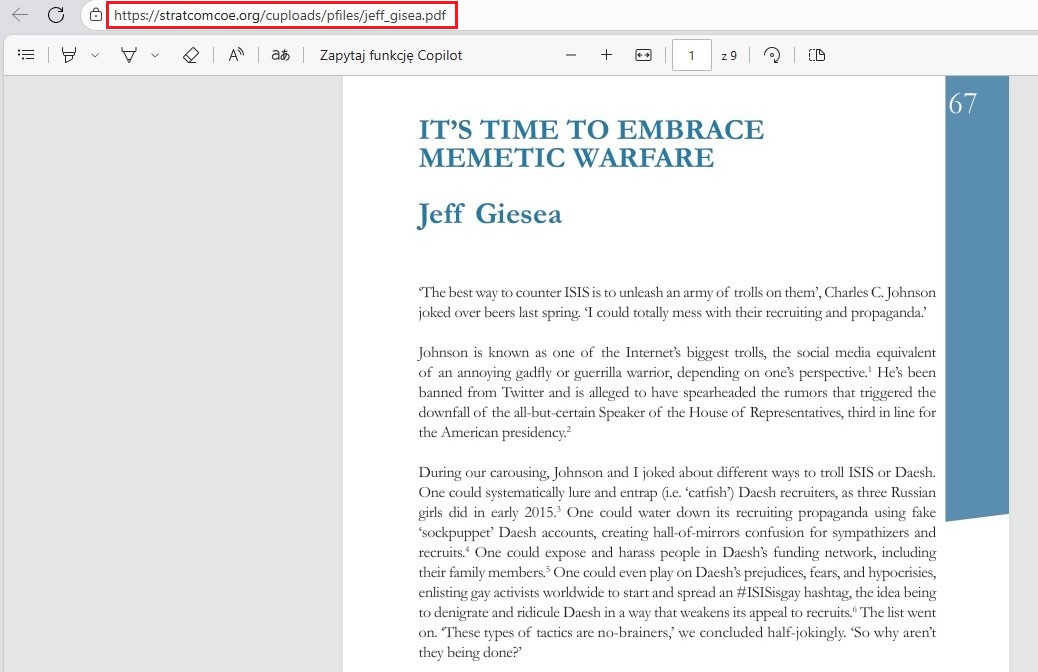 https://stratcomcoe.org/cuploads/pfiles/jeff_gisea.pdf

Zapytaj funkcję Copilot

1 z 9

67

IT'S TIME TO EMBRACE MEMETIC WARFARE

Jeff Giesea

'The best way to counter ISIS is to unleash an army of trolls on them', Charles C. Johnson joked over beers last spring. 'I could totally mess with their recruiting and propaganda.'

Johnson is known as one of the Internet's biggest trolls, the social media equivalent of an annoying gadfly or guerrilla warrior, depending on one's perspective.$^1$ He's been banned from Twitter and is alleged to have spearheaded the rumors that triggered the downfall of the all-but-certain Speaker of the House of Representatives, third in line for the American presidency.$^2$

During our carousing, Johnson and I joked about different ways to troll ISIS or Daesh. One could systematically lure and entrap (i.e. 'catfish') Daesh recruiters, as three Russian girls did in early 2015.$^3$ One could water down its recruiting propaganda using fake 'sockpuppet' Daesh accounts, creating hall-of-mirrors confusion for sympathizers and recruits.$^4$ One could expose and harass people in Daesh's funding network, including their family members.$^5$ One could even play on Daesh's prejudices, fears, and hypocrisies, enlisting gay activists worldwide to start and spread an #ISISisgay hashtag, the idea being to denigrate and ridicule Daesh in a way that weakens its appeal to recruits.$^6$ The list went on. 'These types of tactics are no-brainers,' we concluded half-jokingly. 'So why aren't they being done?'